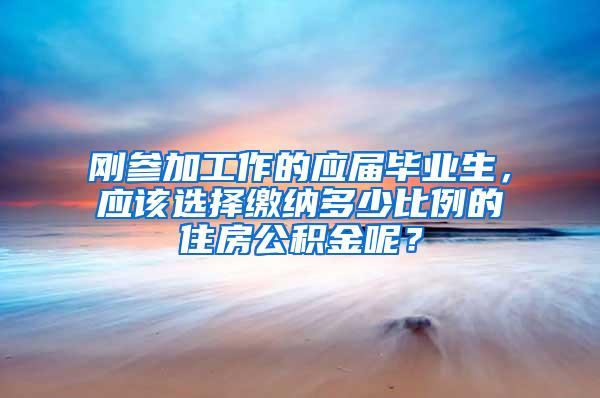 刚参加工作的应届毕业生，应该选择缴纳多少比例的住房公积金呢？